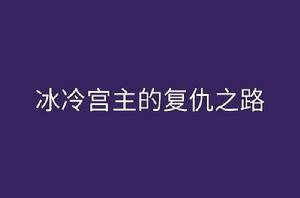 冰冷宫主的复仇之路